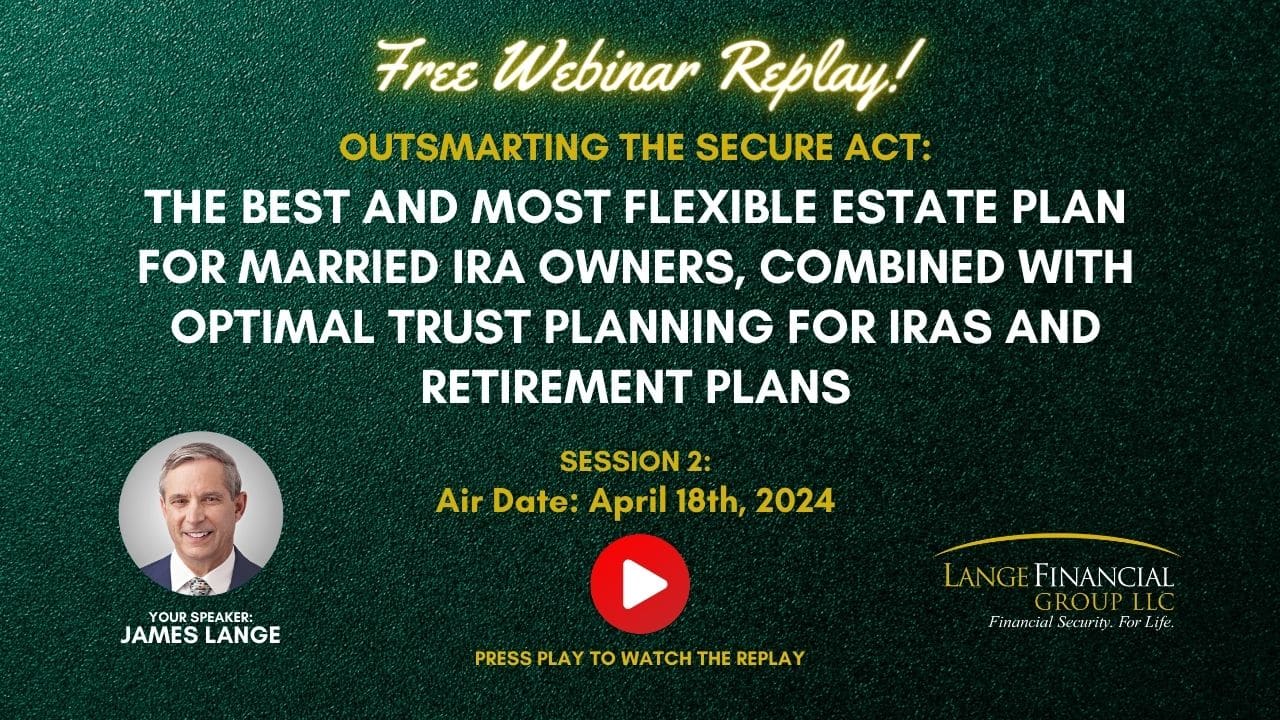 Free Webinar Replay!

OUTSMARTING THE SECURE ACT:

THE BEST AND MOST FLEXIBLE ESTATE PLAN FOR MARRIED IRA OWNERS, COMBINED WITH OPTIMAL TRUST PLANNING FOR IRAS AND RETIREMENT PLANS

SESSION 2:
Air Date: April 18th, 2024

YOUR SPEAKER:
JAMES LANGE

PRESS PLAY TO WATCH THE REPLAY

LANGE FINANCIAL
GROUP LLC
Financial Security. For Life.